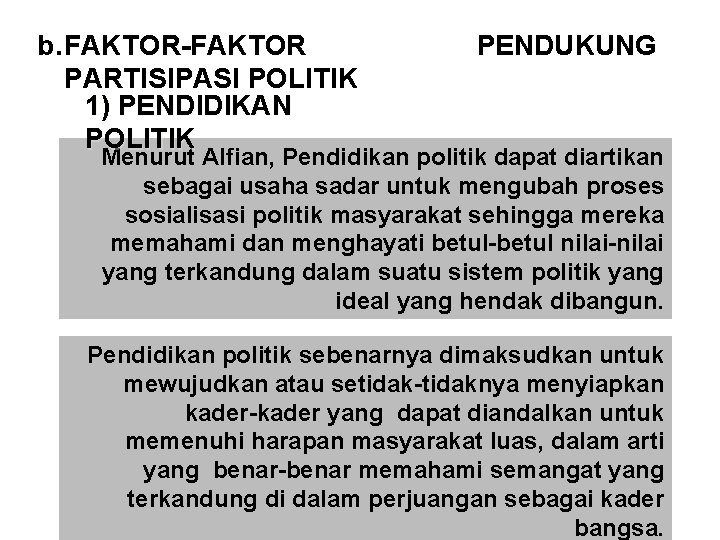 b.FAKTOR-FAKTOR PENDUKUNG PARTISIPASI POLITIK

1) PENDIDIKAN POLITIK

Menurut Alfian, Pendidikan politik dapat diartikan sebagai usaha sadar untuk mengubah proses sosialisasi politik masyarakat sehingga mereka memahami dan menghayati betul-betul nilai-nilai yang terkandung dalam suatu sistem politik yang ideal yang hendak dibangun.

Pendidikan politik sebenarnya dimaksudkan untuk mewujudkan atau setidak-tidaknya menyiapkan kader-kader yang dapat diandalkan untuk memenuhi harapan masyarakat luas, dalam arti yang benar-benar memahami semangat yang terkandung di dalam perjuangan sebagai kader bangsa.